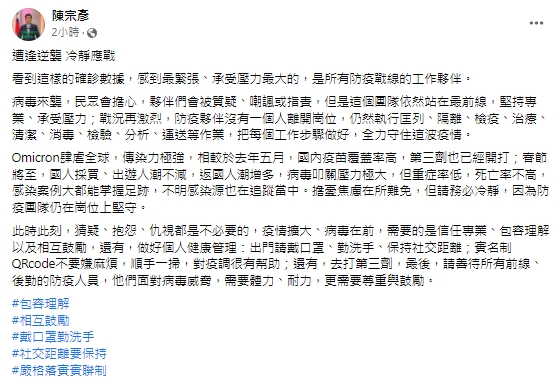 陳宗彥
2小時 ·

遭逢逆襲 冷靜應戰

看到這樣的確診數據，感到最緊張、承受壓力最大的，是所有防疫戰線的工作夥伴。

病毒來襲，民眾會擔心，夥伴們會被質疑、嘲諷或指責，但是這個團隊依然站在最前線，堅持專業、承受壓力；戰況再激烈，防疫夥伴沒有一個人離開崗位，仍然執行匡列、隔離、檢疫、治療、清潔、消毒、檢驗、分析、運送等作業，把每個工作步驟做好，全力守住這波疫情。

Omicron肆虐全球，傳染力極強，相較於去年五月，國內疫苗覆蓋率高，第三劑也已經開打；春節將至，國人採買、出遊人潮不減，返國人潮增多，病毒叩關壓力極大，但重症率低，死亡率不高，感染案例大都能掌握足跡，不明感染源也在追蹤當中。擔憂焦慮在所難免，但請務必冷靜，因為防疫團隊仍在崗位上堅守。

此時此刻，猜疑、抱怨、仇視都是不必要的，疫情擴大、病毒在前，需要的是信任專業、包容理解以及相互鼓勵，還有，做好個人健康管理：出門請戴口罩、勤洗手、保持社交距離；實名制QRcode不要嫌麻煩，順手一掃，對疫調很有幫助；還有，去打第三劑，最後，請善待所有前線、後勤的防疫人員，他們面對病毒威脅，需要體力、耐力，更需要尊重與鼓勵。

#包容理解
#相互鼓勵
#戴口罩勤洗手
#社交距離要保持
#嚴格落實實聯制